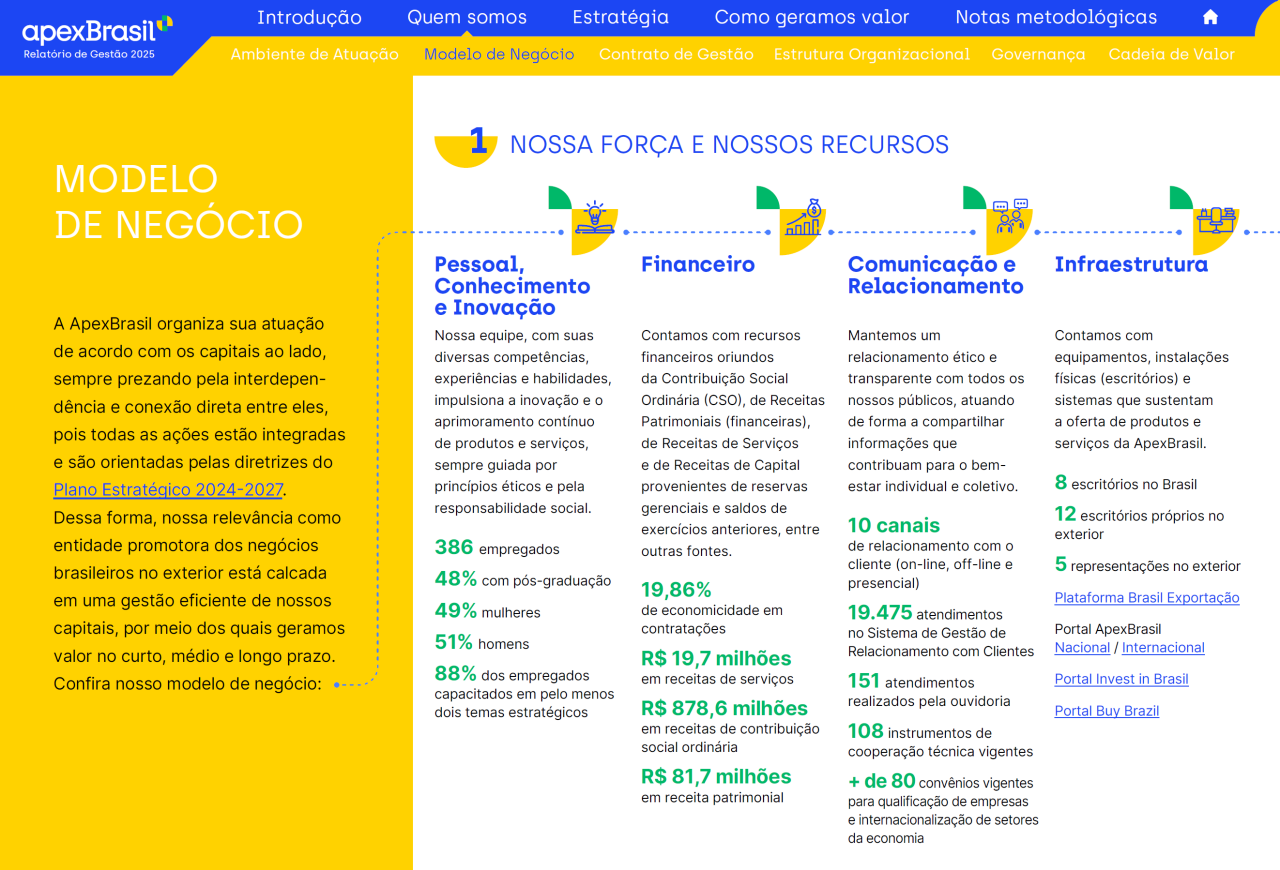 apexBrasil
Relatório de Gestão 2025

Introdução Quem somos Estratégia Como geramos valor Notas metodológicas

Ambiente de Atuação Modelo de Negócio Contrato de Gestão Estrutura Organizacional Governança Cadeia de Valor

MODELO DE NEGÓCIO

A ApexBrasil organiza sua atuação de acordo com os capitais ao lado, sempre prezando pela interdependência e conexão direta entre eles, pois todas as ações estão integradas e são orientadas pelas diretrizes do Plano Estratégico 2024-2027. Dessa forma, nossa relevância como entidade promotora dos negócios brasileiros no exterior está calcada em uma gestão eficiente de nossos capitais, por meio dos quais geramos valor no curto, médio e longo prazo. Confira nosso modelo de negócio:

1 NOSSA FORÇA E NOSSOS RECURSOS

Pessoal, Conhecimento e Inovação

Nossa equipe, com suas diversas competências, experiências e habilidades, impulsiona a inovação e o aprimoramento contínuo de produtos e serviços, sempre guiada por princípios éticos e pela responsabilidade social.

386 empregados
48% com pós-graduação
49% mulheres
51% homens
88% dos empregados capacitados em pelo menos dois temas estratégicos

Financeiro

Contamos com recursos financeiros oriundos da Contribuição Social Ordinária (CSO), de Receitas Patrimoniais (financeiras), de Receitas de Serviços e de Receitas de Capital provenientes de reservas gerenciais e saldos de exercícios anteriores, entre outras fontes.

19,86% de economicidade em contratações
R$ 19,7 milhões em receitas de serviços
R$ 878,6 milhões em receitas de contribuição social ordinária
R$ 81,7 milhões em receita patrimonial

Comunicação e Relacionamento

Mantemos um relacionamento ético e transparente com todos os nossos públicos, atuando de forma a compartilhar informações que contribuam para o bem-estar individual e coletivo.

10 canais de relacionamento com o cliente (on-line, off-line e presencial)
19.475 atendimentos no Sistema de Gestão de Relacionamento com Clientes
151 atendimentos realizados pela ouvidoria
108 instrumentos de cooperação técnica vigentes
+ de 80 convênios vigentes para qualificação de empresas e internacionalização de setores da economia

Infraestrutura

Contamos com equipamentos, instalações físicas (escritórios) e sistemas que sustentam a oferta de produtos e serviços da ApexBrasil.

8 escritórios no Brasil
12 escritórios próprios no exterior
5 representações no exterior
Plataforma Brasil Exportação
Portal ApexBrasil Nacional / Internacional
Portal Invest in Brasil
Portal Buy Brazil